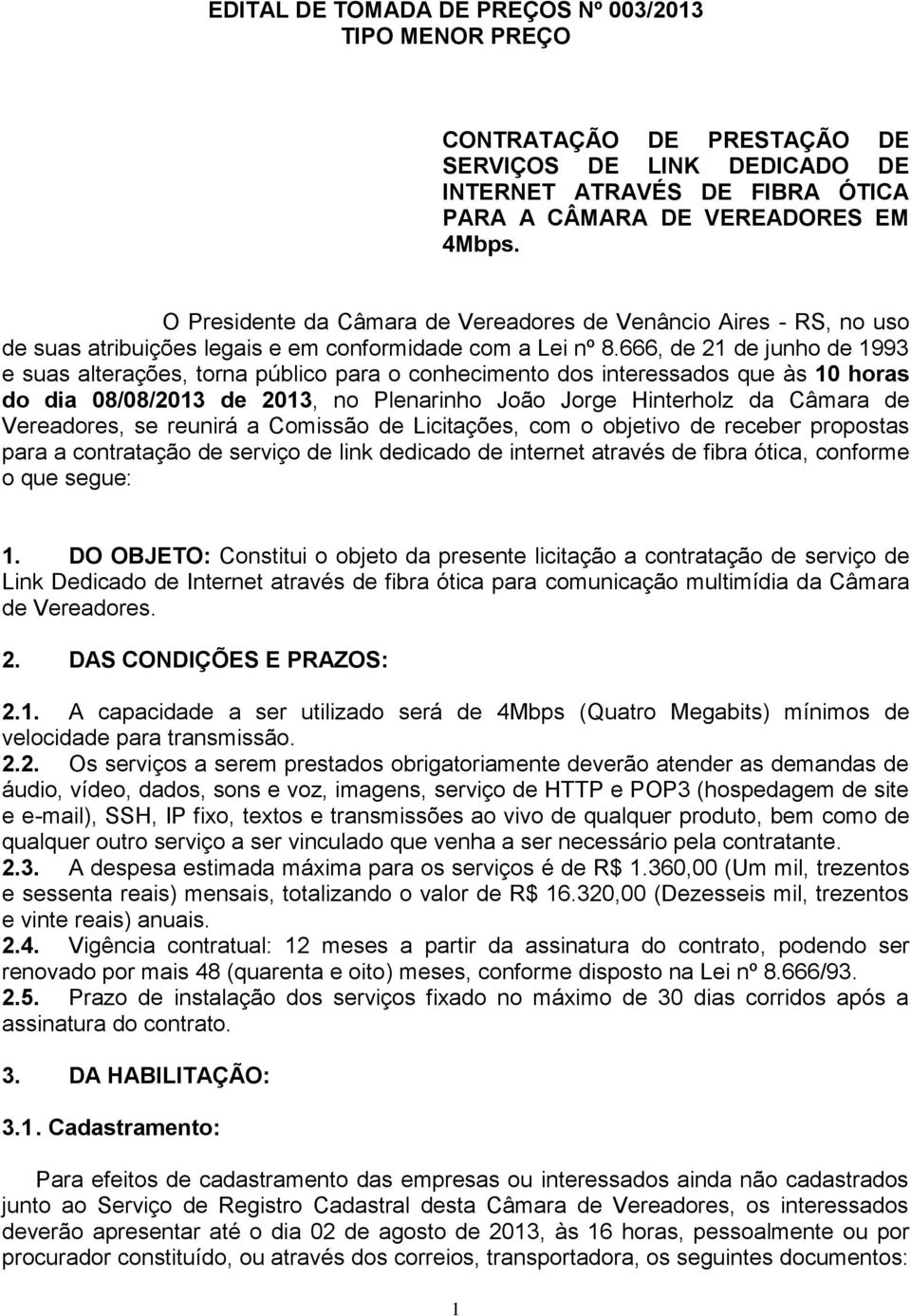 EDITAL DE TOMADA DE PREÇOS Nº 003/2013
TIPO MENOR PREÇO

CONTRATAÇÃO DE PRESTAÇÃO DE SERVIÇOS DE LINK DEDICADO DE INTERNET ATRAVÉS DE FIBRA ÓTICA PARA A CÂMARA DE VEREADORES EM 4Mbps.

O Presidente da Câmara de Vereadores de Venâncio Aires - RS, no uso de suas atribuições legais e em conformidade com a Lei nº 8.666, de 21 de junho de 1993 e suas alterações, torna público para o conhecimento dos interessados que às 10 horas do dia 08/08/2013 de 2013, no Plenarinho João Jorge Hinterholz da Câmara de Vereadores, se reunirá a Comissão de Licitações, com o objetivo de receber propostas para a contratação de serviço de link dedicado de internet através de fibra ótica, conforme o que segue:

1. DO OBJETO: Constitui o objeto da presente licitação a contratação de serviço de Link Dedicado de Internet através de fibra ótica para comunicação multimídia da Câmara de Vereadores.

2. DAS CONDIÇÕES E PRAZOS:

2.1. A capacidade a ser utilizado será de 4Mbps (Quatro Megabits) mínimos de velocidade para transmissão.
2.2. Os serviços a serem prestados obrigatoriamente deverão atender as demandas de áudio, vídeo, dados, sons e voz, imagens, serviço de HTTP e POP3 (hospedagem de site e e-mail), SSH, IP fixo, textos e transmissões ao vivo de qualquer produto, bem como de qualquer outro serviço a ser vinculado que venha a ser necessário pela contratante.
2.3. A despesa estimada máxima para os serviços é de R$ 1.360,00 (Um mil, trezentos e sessenta reais) mensais, totalizando o valor de R$ 16.320,00 (Dezesseis mil, trezentos e vinte reais) anuais.
2.4. Vigência contratual: 12 meses a partir da assinatura do contrato, podendo ser renovado por mais 48 (quarenta e oito) meses, conforme disposto na Lei nº 8.666/93.
2.5. Prazo de instalação dos serviços fixado no máximo de 30 dias corridos após a assinatura do contrato.

3. DA HABILITAÇÃO:

3.1. Cadastramento:

Para efeitos de cadastramento das empresas ou interessados ainda não cadastrados junto ao Serviço de Registro Cadastral desta Câmara de Vereadores, os interessados deverão apresentar até o dia 02 de agosto de 2013, às 16 horas, pessoalmente ou por procurador constituído, ou através dos correios, transportadora, os seguintes documentos:

1